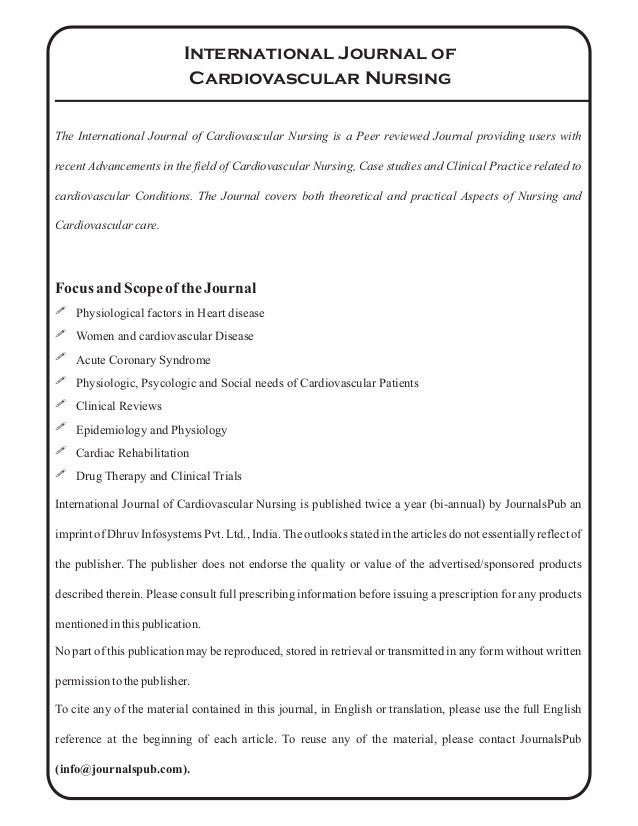 International Journal of Cardiovascular Nursing

The International Journal of Cardiovascular Nursing is a Peer reviewed Journal providing users with recent Advancements in the field of Cardiovascular Nursing, Case studies and Clinical Practice related to cardiovascular Conditions. The Journal covers both theoretical and practical Aspects of Nursing and Cardiovascular care.

Focus and Scope of the Journal
Physiological factors in Heart disease
Women and cardiovascular Disease
Acute Coronary Syndrome
Physiologic, Psycologic and Social needs of Cardiovascular Patients
Clinical Reviews
Epidemiology and Physiology
Cardiac Rehabilitation
Drug Therapy and Clinical Trials

International Journal of Cardiovascular Nursing is published twice a year (bi-annual) by JournalsPub an imprint of Dhruv Infosystems Pvt. Ltd., India. The outlooks stated in the articles do not essentially reflect of the publisher. The publisher does not endorse the quality or value of the advertised/sponsored products described therein. Please consult full prescribing information before issuing a prescription for any products mentioned in this publication.

No part of this publication may be reproduced, stored in retrieval or transmitted in any form without written permission to the publisher.

To cite any of the material contained in this journal, in English or translation, please use the full English reference at the beginning of each article. To reuse any of the material, please contact JournalsPub (info@journalspub.com).